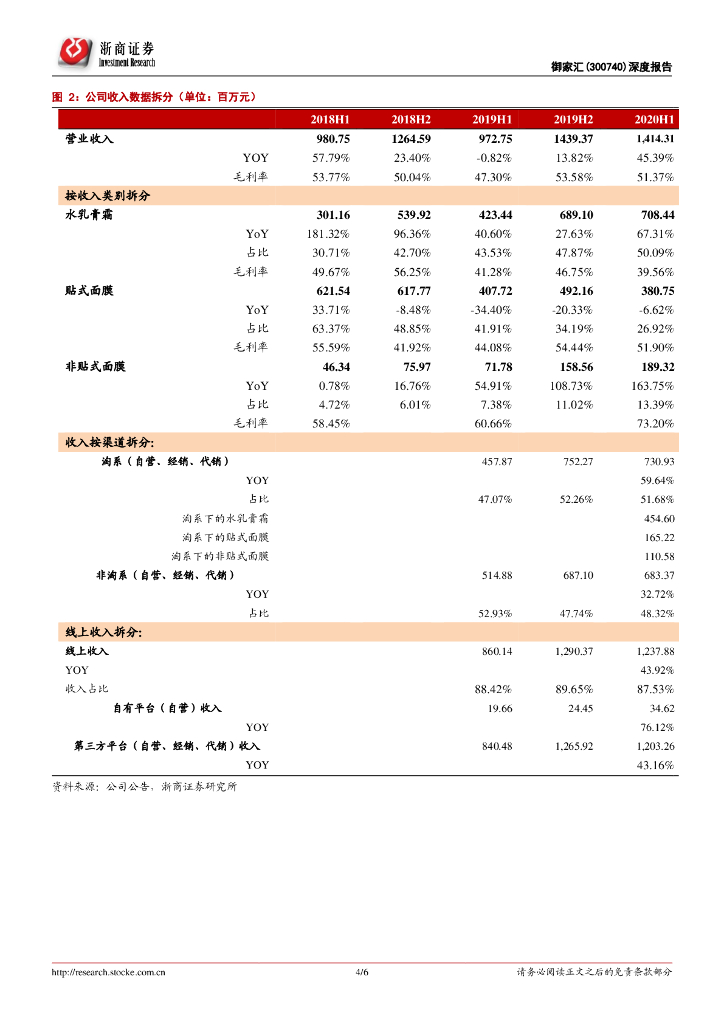 浙商证券
Investment Research

御家汇 (300740) 深度报告

图 2：公司收入数据拆分（单位：百万元）

| | 2018H1 | 2018H2 | 2019H1 | 2019H2 | 2020H1 |
|---|---|---|---|---|---|
| 营业收入 | 980.75 | 1264.59 | 972.75 | 1439.37 | 1,414.31 |
| YOY | 57.79% | 23.40% | -0.82% | 13.82% | 45.39% |
| 毛利率 | 53.77% | 50.04% | 47.30% | 53.58% | 51.37% |
| 按收入类别拆分 | | | | | |
| 水乳膏霜 | 301.16 | 539.92 | 423.44 | 689.10 | 708.44 |
| YoY | 181.32% | 96.36% | 40.60% | 27.63% | 67.31% |
| 占比 | 30.71% | 42.70% | 43.53% | 47.87% | 50.09% |
| 毛利率 | 49.67% | 56.25% | 41.28% | 46.75% | 39.56% |
| 贴式面膜 | 621.54 | 617.77 | 407.72 | 492.16 | 380.75 |
| YoY | 33.71% | -8.48% | -34.40% | -20.33% | -6.62% |
| 占比 | 63.37% | 48.85% | 41.91% | 34.19% | 26.92% |
| 毛利率 | 55.59% | 41.92% | 44.08% | 54.44% | 51.90% |
| 非贴式面膜 | 46.34 | 75.97 | 71.78 | 158.56 | 189.32 |
| YoY | 0.78% | 16.76% | 54.91% | 108.73% | 163.75% |
| 占比 | 4.72% | 6.01% | 7.38% | 11.02% | 13.39% |
| 毛利率 | 58.45% | | 60.66% | | 73.20% |
| 收入按渠道拆分: | | | | | |
| 淘系（自营、经销、代销） | | | 457.87 | 752.27 | 730.93 |
| YOY | | | | | 59.64% |
| 占比 | | | 47.07% | 52.26% | 51.68% |
| 淘系下的水乳膏霜 | | | | | 454.60 |
| 淘系下的贴式面膜 | | | | | 165.22 |
| 淘系下的非贴式面膜 | | | | | 110.58 |
| 非淘系（自营、经销、代销） | | | 514.88 | 687.10 | 683.37 |
| YOY | | | | | 32.72% |
| 占比 | | | 52.93% | 47.74% | 48.32% |
| 线上收入拆分: | | | | | |
| 线上收入 | | | 860.14 | 1,290.37 | 1,237.88 |
| YOY | | | | | 43.92% |
| 收入占比 | | | 88.42% | 89.65% | 87.53% |
| 自有平台（自营）收入 | | | 19.66 | 24.45 | 34.62 |
| YOY | | | | | 76.12% |
| 第三方平台（自营、经销、代销）收入 | | | 840.48 | 1,265.92 | 1,203.26 |
| YOY | | | | | 43.16% |

资料来源：公司公告，浙商证券研究所

http://research.stocke.com.cn 4/6 请务必阅读正文之后的免责条款部分